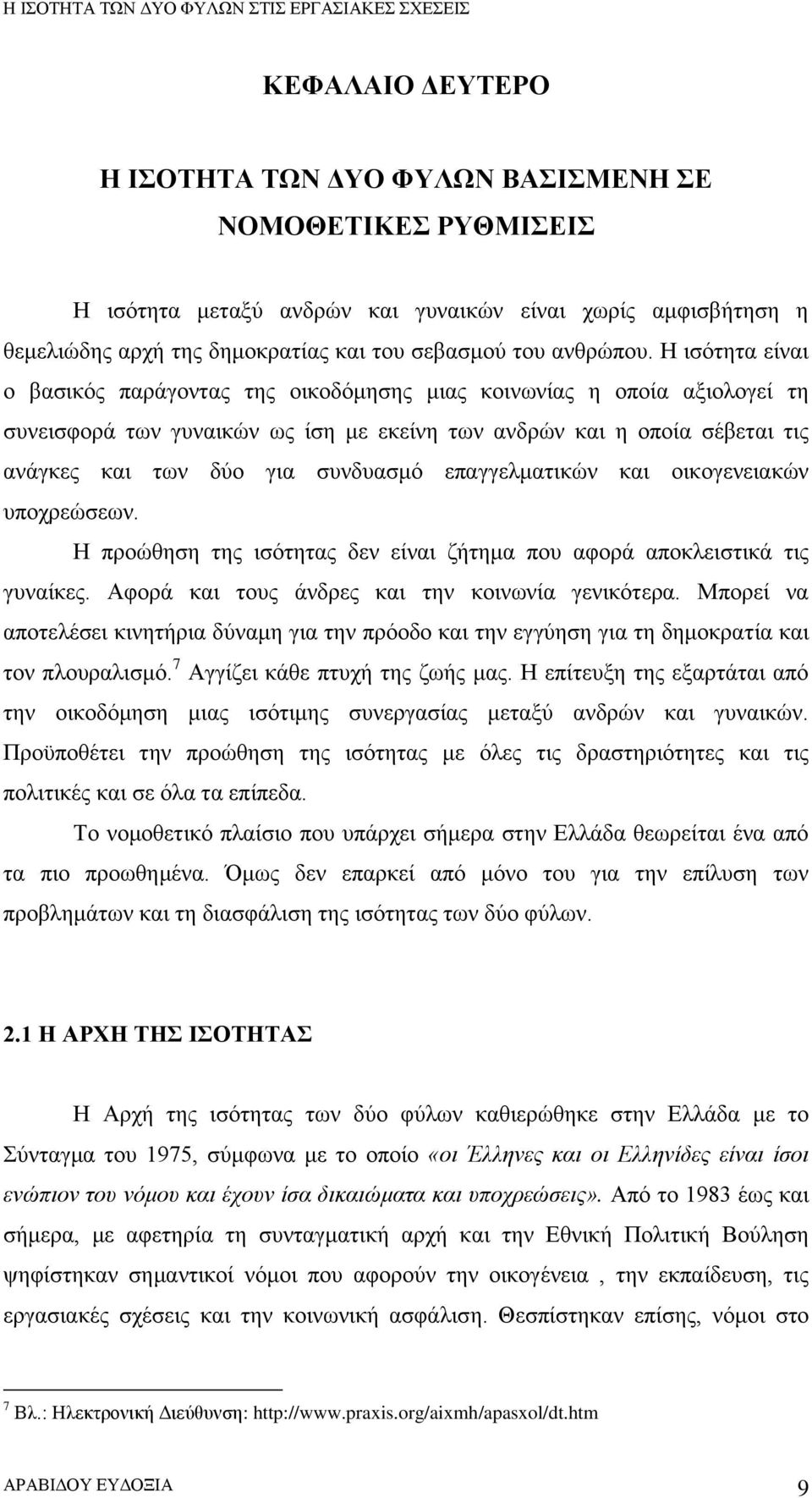 Η ΙΣΟΤΗΤΑ ΤΩΝ ΔΥΟ ΦΥΛΩΝ ΣΤΙΣ ΕΡΓΑΣΙΑΚΕΣ ΣΧΕΣΕΙΣ

ΚΕΦΑΛΑΙΟ ΔΕΥΤΕΡΟ

Η ΙΣΟΤΗΤΑ ΤΩΝ ΔΥΟ ΦΥΛΩΝ ΒΑΣΙΣΜΕΝΗ ΣΕ ΝΟΜΟΘΕΤΙΚΕΣ ΡΥΘΜΙΣΕΙΣ

Η ισότητα μεταξύ ανδρών και γυναικών είναι χωρίς αμφισβήτηση η θεμελιώδης αρχή της δημοκρατίας και του σεβασμού του ανθρώπου. Η ισότητα είναι ο βασικός παράγοντας της οικοδόμησης μιας κοινωνίας η οποία αξιολογεί τη συνεισφορά των γυναικών ως ίση με εκείνη των ανδρών και η οποία σέβεται τις ανάγκες και των δύο για συνδυασμό επαγγελματικών και οικογενειακών υποχρεώσεων.

Η προώθηση της ισότητας δεν είναι ζήτημα που αφορά αποκλειστικά τις γυναίκες. Αφορά και τους άνδρες και την κοινωνία γενικότερα. Μπορεί να αποτελέσει κινητήρια δύναμη για την πρόοδο και την εγγύηση για τη δημοκρατία και τον πλουραλισμό.$^7$ Αγγίζει κάθε πτυχή της ζωής μας. Η επίτευξη της εξαρτάται από την οικοδόμηση μιας ισότιμης συνεργασίας μεταξύ ανδρών και γυναικών. Προϋποθέτει την προώθηση της ισότητας με όλες τις δραστηριότητες και τις πολιτικές και σε όλα τα επίπεδα.

Το νομοθετικό πλαίσιο που υπάρχει σήμερα στην Ελλάδα θεωρείται ένα από τα πιο προωθημένα. Όμως δεν επαρκεί από μόνο του για την επίλυση των προβλημάτων και τη διασφάλιση της ισότητας των δύο φύλων.

2.1 Η ΑΡΧΗ ΤΗΣ ΙΣΟΤΗΤΑΣ

Η Αρχή της ισότητας των δύο φύλων καθιερώθηκε στην Ελλάδα με το Σύνταγμα του 1975, σύμφωνα με το οποίο «οι Έλληνες και οι Ελληνίδες είναι ίσοι ενώπιον του νόμου και έχουν ίσα δικαιώματα και υποχρεώσεις». Από το 1983 έως και σήμερα, με αφετηρία τη συνταγματική αρχή και την Εθνική Πολιτική Βούληση ψηφίστηκαν σημαντικοί νόμοι που αφορούν την οικογένεια , την εκπαίδευση, τις εργασιακές σχέσεις και την κοινωνική ασφάλιση. Θεσπίστηκαν επίσης, νόμοι στο

$^7$ Βλ.: Ηλεκτρονική Διεύθυνση: http://www.praxis.org/aixmh/apasxol/dt.htm

ΑΡΑΒΙΔΟΥ ΕΥΔΟΞΙΑ 9